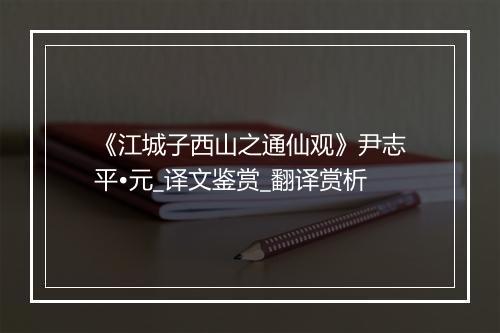 《江城子西山之通仙观》尹志平•元_译文鉴赏_翻译赏析